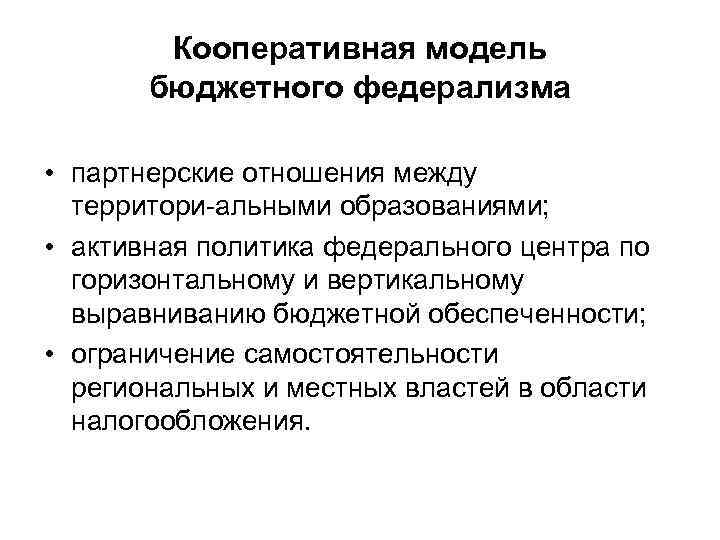 Кооперативная модель бюджетного федерализма

• партнерские отношения между территори-альными образованиями;
• активная политика федерального центра по горизонтальному и вертикальному выравниванию бюджетной обеспеченности;
• ограничение самостоятельности региональных и местных властей в области налогообложения.